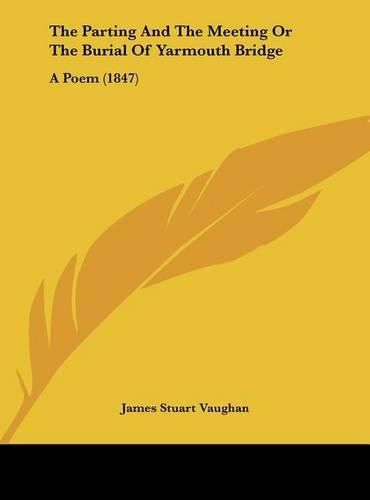 The Parting And The Meeting Or The Burial Of Yarmouth Bridge

A Poem (1847)

James Stuart Vaughan